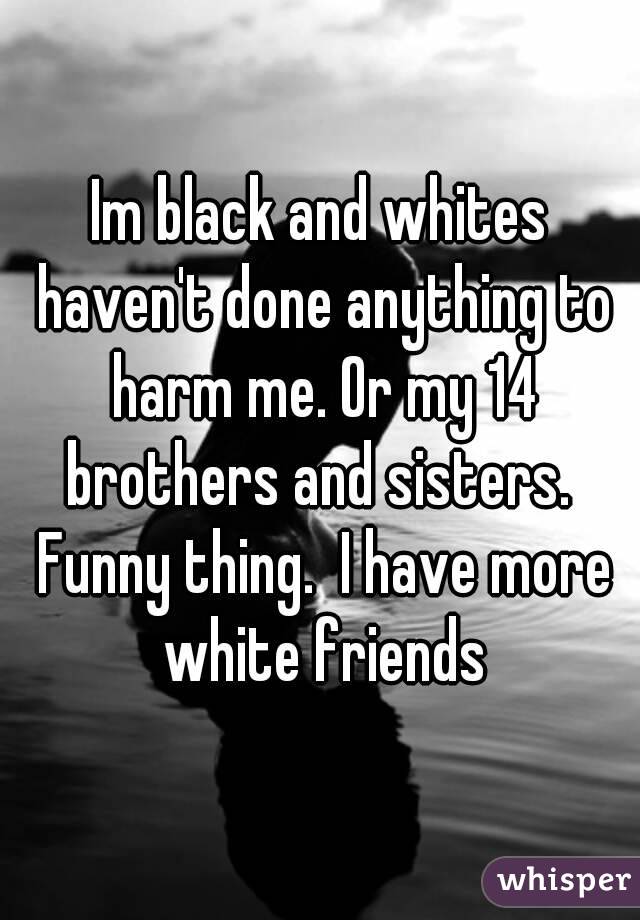 Im black and whites haven't done anything to harm me. Or my 14 brothers and sisters. Funny thing. I have more white friends

whisper